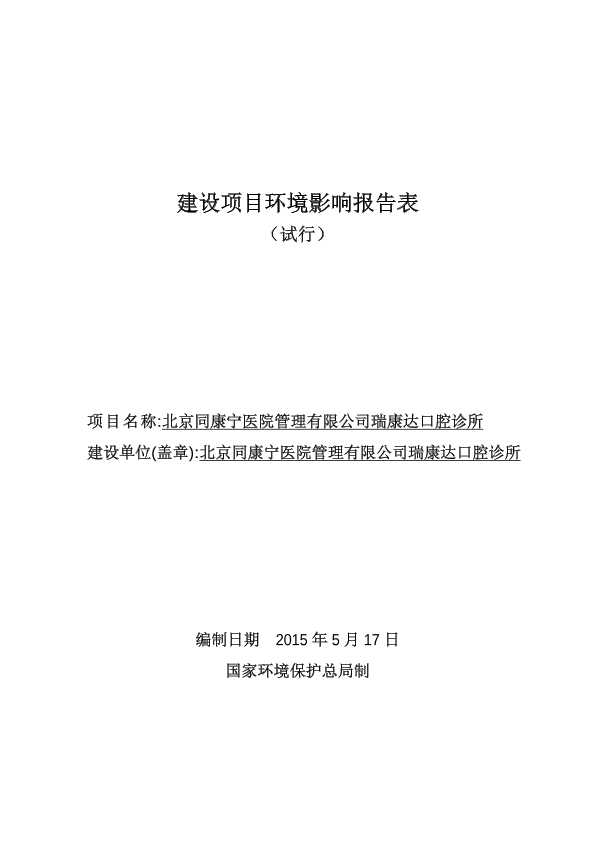 建设项目环境影响报告表
（试行）

项目名称:北京同康宁医院管理有限公司瑞康达口腔诊所
建设单位(盖章):北京同康宁医院管理有限公司瑞康达口腔诊所

编制日期 2015 年 5 月 17 日
国家环境保护总局制